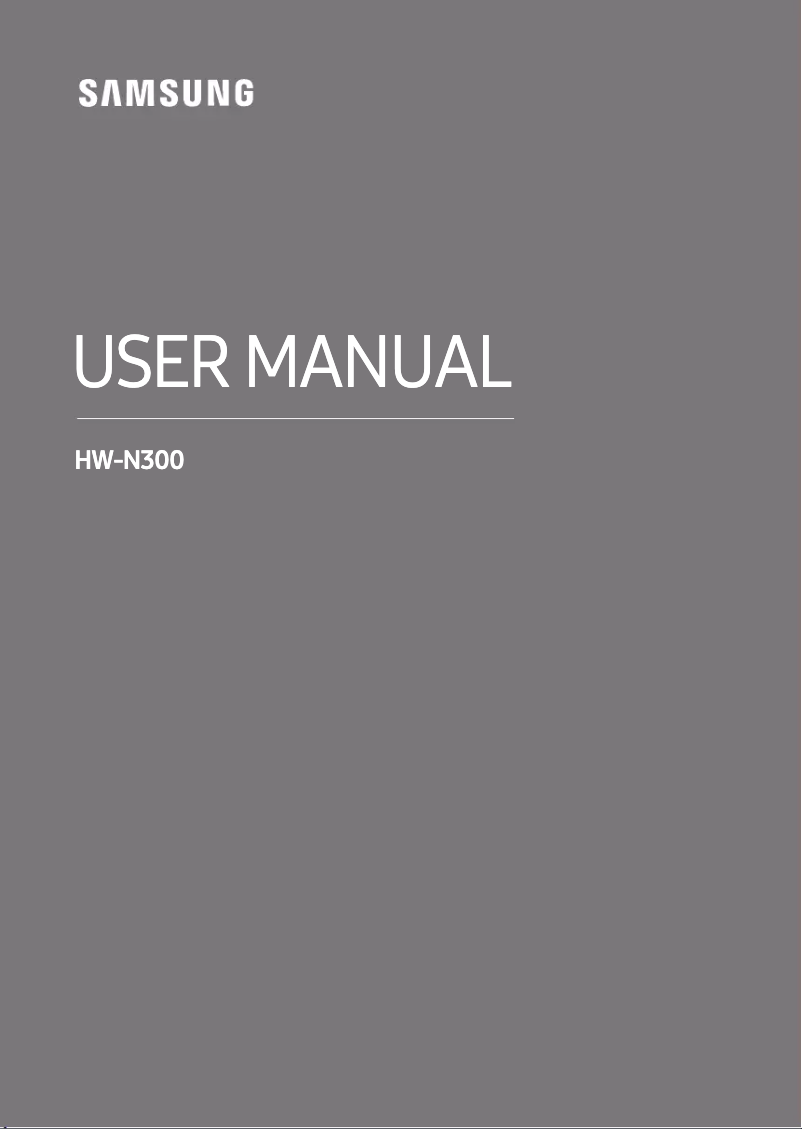 SAMSUNG

USER MANUAL

HW-N300